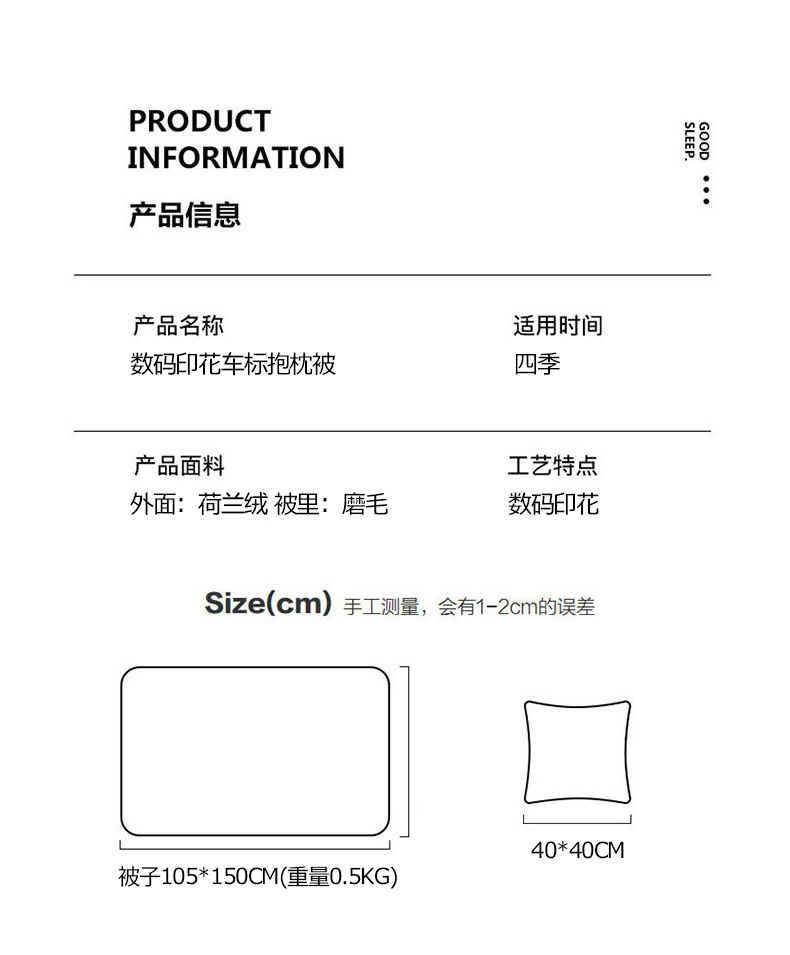 PRODUCT
INFORMATION

产品信息

GOOD
SLEEP.

产品名称
数码印花车标抱枕被

适用时间
四季

产品面料
外面：荷兰绒 被里：磨毛

工艺特点
数码印花

Size(cm) 手工测量，会有1-2cm的误差

被子105*150CM(重量0.5KG)

40*40CM